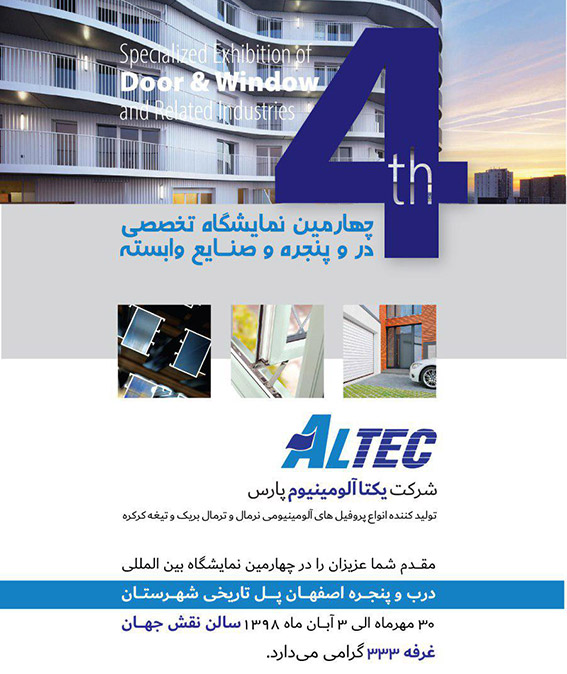 Specialized Exhibition of
Door & Window
and Related Industries

4th

چهارمین نمایشگاه تخصصی
در و پنجره و صنایع وابسته

ALTEC

شرکت یکتا آلومینیوم پارس
تولید کننده انواع پروفیل های آلومینیومی نرمال و ترمال بریک و تیغه کرکره

مقدم شما عزیزان را در چهارمین نمایشگاه بین المللی
درب و پنجره اصفهان پل تاریخی شهرستان
۳۰ مهرماه الی ۳ آبان ماه ۱۳۹۸ سالن نقش جهان
غرفه ۳۳۳ گرامی می‌دارد.